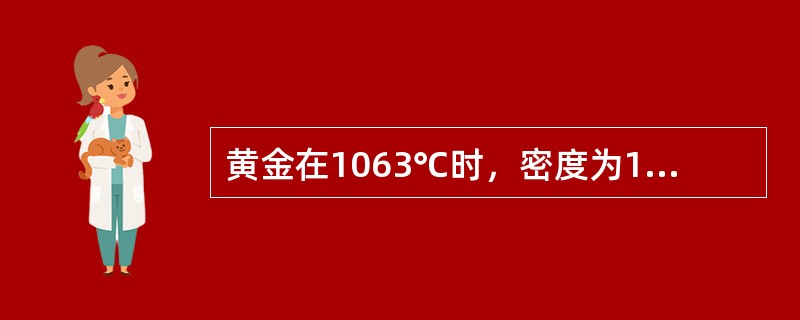 黄金在1063°C时，密度为1...